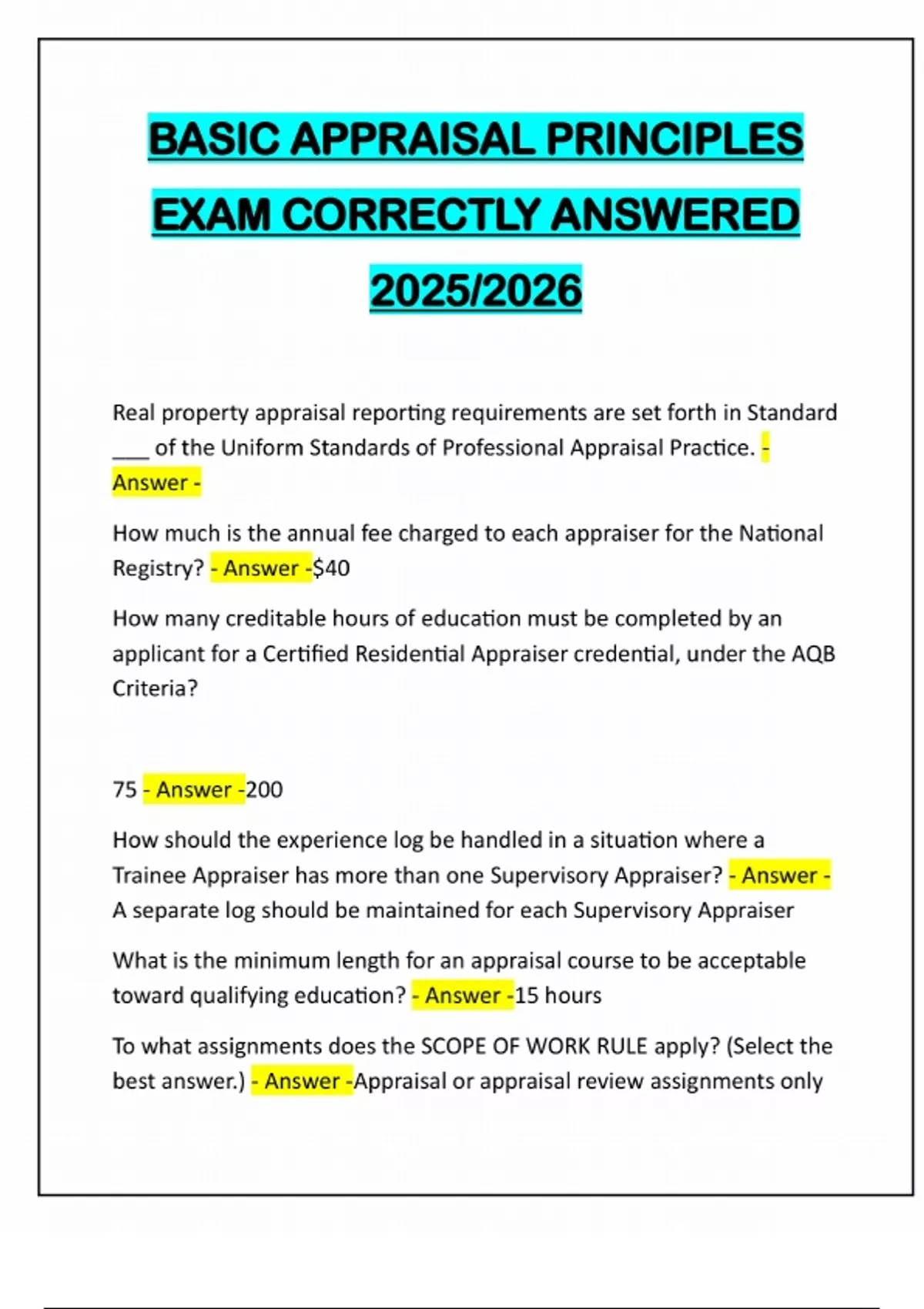 BASIC APPRAISAL PRINCIPLES EXAM CORRECTLY ANSWERED 2025/2026

Real property appraisal reporting requirements are set forth in Standard ___ of the Uniform Standards of Professional Appraisal Practice. - Answer -

How much is the annual fee charged to each appraiser for the National Registry? - Answer -$40

How many creditable hours of education must be completed by an applicant for a Certified Residential Appraiser credential, under the AQB Criteria?

75 - Answer -200

How should the experience log be handled in a situation where a Trainee Appraiser has more than one Supervisory Appraiser? - Answer - A separate log should be maintained for each Supervisory Appraiser

What is the minimum length for an appraisal course to be acceptable toward qualifying education? - Answer -15 hours

To what assignments does the SCOPE OF WORK RULE apply? (Select the best answer.) - Answer -Appraisal or appraisal review assignments only